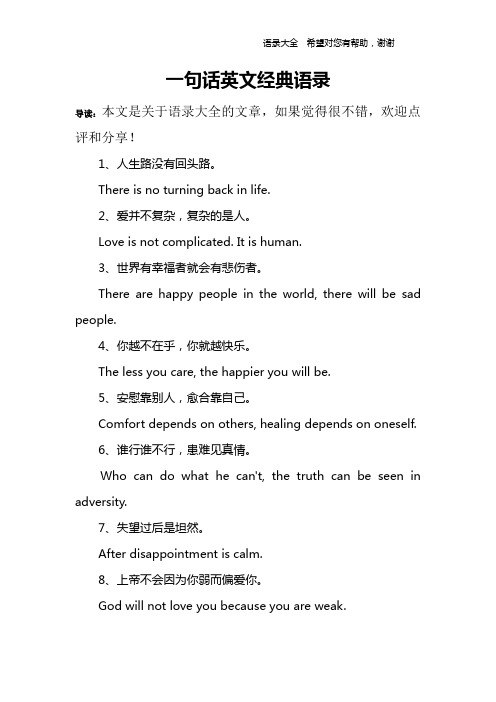 语录大全 希望对您有帮助，谢谢

一句话英文经典语录

导读：本文是关于语录大全的文章，如果觉得很不错，欢迎点评和分享！

1、人生路没有回头路。

There is no turning back in life.

2、爱并不复杂，复杂的是人。

Love is not complicated. It is human.

3、世界有幸福者就会有悲伤者。

There are happy people in the world, there will be sad people.

4、你越不在乎，你就越快乐。

The less you care, the happier you will be.

5、安慰靠别人，愈合靠自己。

Comfort depends on others, healing depends on oneself.

6、谁行谁不行，患难见真情。

Who can do what he can't, the truth can be seen in adversity.

7、失望过后是坦然。

After disappointment is calm.

8、上帝不会因为你弱而偏爱你。

God will not love you because you are weak.